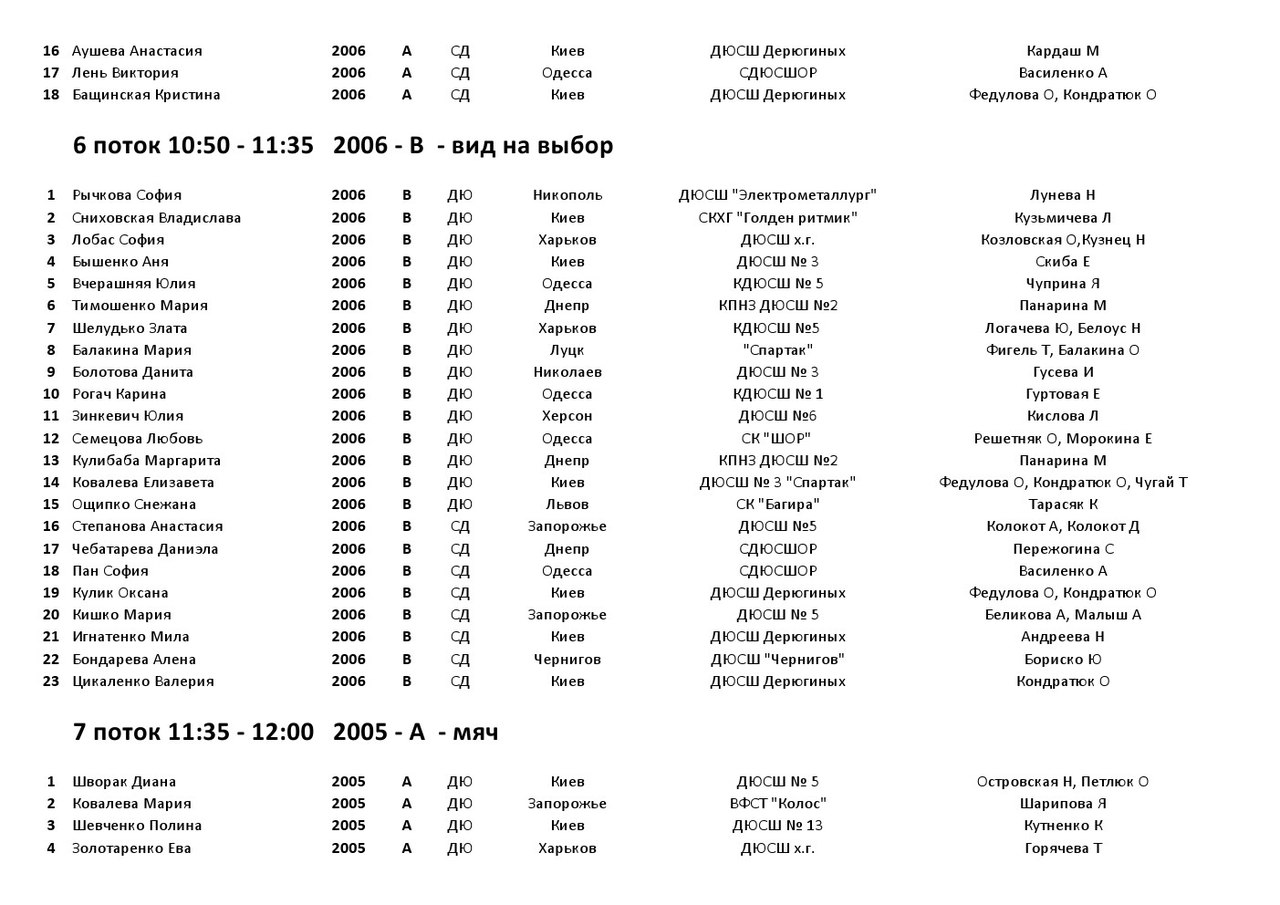 | 16 | Аушева Анастасия | 2006 | А | СД | Киев | ДЮСШ Дерюгиных | Кардаш М |
|---|---|---|---|---|---|---|---|
| 17 | Лень Виктория | 2006 | А | СД | Одесса | СДЮСШОР | Василенко А |
| 18 | Бащинская Кристина | 2006 | А | СД | Киев | ДЮСШ Дерюгиных | Федулова О, Кондратюк О |

6 поток 10:50 - 11:35   2006 - В  - вид на выбор

| 1 | Рычкова София | 2006 | В | ДЮ | Никополь | ДЮСШ "Электрометаллург" | Лунева Н |
|---|---|---|---|---|---|---|---|
| 2 | Сниховская Владислава | 2006 | В | ДЮ | Киев | СКХГ "Голден ритмик" | Кузьмичева Л |
| 3 | Лобас София | 2006 | В | ДЮ | Харьков | ДЮСШ х.г. | Козловская О,Кузнец Н |
| 4 | Бышенко Аня | 2006 | В | ДЮ | Киев | ДЮСШ № 3 | Скиба Е |
| 5 | Вчерашняя Юлия | 2006 | В | ДЮ | Одесса | КДЮСШ № 5 | Чуприна Я |
| 6 | Тимошенко Мария | 2006 | В | ДЮ | Днепр | КПНЗ ДЮСШ №2 | Панарина М |
| 7 | Шелудько Злата | 2006 | В | ДЮ | Харьков | КДЮСШ №5 | Логачева Ю, Белоус Н |
| 8 | Балакина Мария | 2006 | В | ДЮ | Луцк | "Спартак" | Фигель Т, Балакина О |
| 9 | Болотова Данита | 2006 | В | ДЮ | Николаев | ДЮСШ № 3 | Гусева И |
| 10 | Рогач Карина | 2006 | В | ДЮ | Одесса | КДЮСШ № 1 | Гуртовая Е |
| 11 | Зинкевич Юлия | 2006 | В | ДЮ | Херсон | ДЮСШ №6 | Кислова Л |
| 12 | Семецова Любовь | 2006 | В | ДЮ | Одесса | СК "ШОР" | Решетняк О, Морокина Е |
| 13 | Кулибаба Маргарита | 2006 | В | ДЮ | Днепр | КПНЗ ДЮСШ №2 | Панарина М |
| 14 | Ковалева Елизавета | 2006 | В | ДЮ | Киев | ДЮСШ № 3 "Спартак" | Федулова О, Кондратюк О, Чугай Т |
| 15 | Ощипко Снежана | 2006 | В | ДЮ | Львов | СК "Багира" | Тарасяк К |
| 16 | Степанова Анастасия | 2006 | В | СД | Запорожье | ДЮСШ №5 | Колокот А, Колокот Д |
| 17 | Чебатарева Даниэла | 2006 | В | СД | Днепр | СДЮСШОР | Пережогина С |
| 18 | Пан София | 2006 | В | СД | Одесса | СДЮСШОР | Василенко А |
| 19 | Кулик Оксана | 2006 | В | СД | Киев | ДЮСШ Дерюгиных | Федулова О, Кондратюк О |
| 20 | Кишко Мария | 2006 | В | СД | Запорожье | ДЮСШ № 5 | Беликова А, Малыш А |
| 21 | Игнатенко Мила | 2006 | В | СД | Киев | ДЮСШ Дерюгиных | Андреева Н |
| 22 | Бондарева Алена | 2006 | В | СД | Чернигов | ДЮСШ "Чернигов" | Бориско Ю |
| 23 | Цикаленко Валерия | 2006 | В | СД | Киев | ДЮСШ Дерюгиных | Кондратюк О |

7 поток 11:35 - 12:00   2005 - А  - мяч

| 1 | Шворак Диана | 2005 | А | ДЮ | Киев | ДЮСШ № 5 | Островская Н, Петлюк О |
|---|---|---|---|---|---|---|---|
| 2 | Ковалева Мария | 2005 | А | ДЮ | Запорожье | ВФСТ "Колос" | Шарипова Я |
| 3 | Шевченко Полина | 2005 | А | ДЮ | Киев | ДЮСШ № 13 | Кутненко К |
| 4 | Золотаренко Ева | 2005 | А | ДЮ | Харьков | ДЮСШ х.г. | Горячева Т |